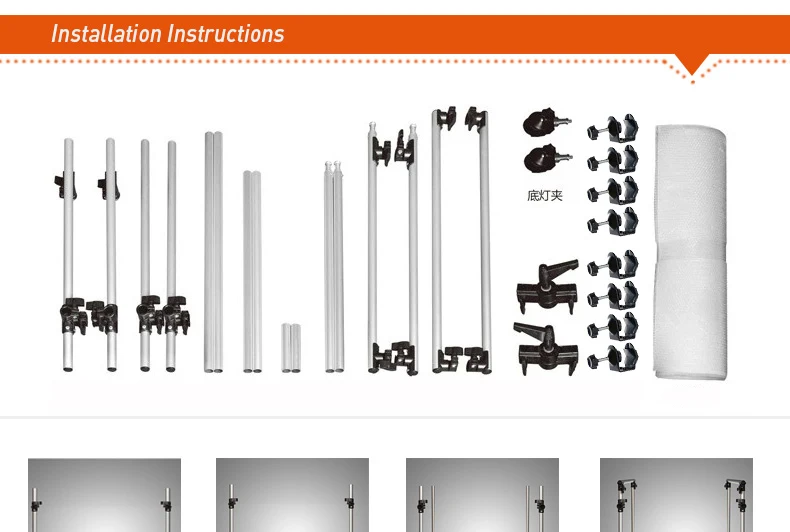 Installation Instructions

底灯夹